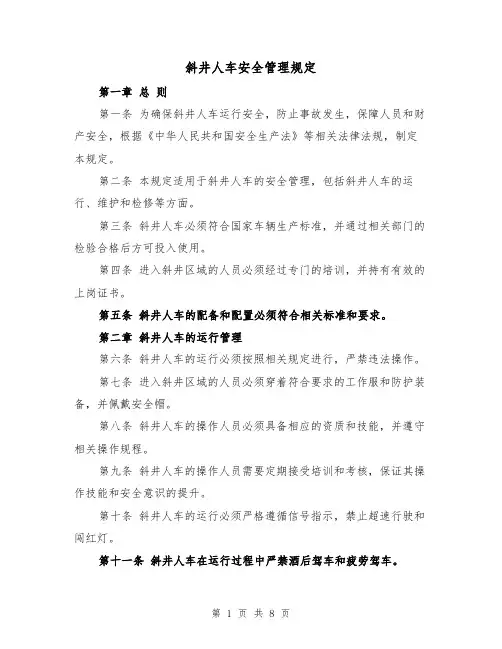 斜井人车安全管理规定

第一章 总 则

第一条 为确保斜井人车运行安全，防止事故发生，保障人员和财产安全，根据《中华人民共和国安全生产法》等相关法律法规，制定本规定。

第二条 本规定适用于斜井人车的安全管理，包括斜井人车的运行、维护和检修等方面。

第三条 斜井人车必须符合国家车辆生产标准，并通过相关部门的检验合格后方可投入使用。

第四条 进入斜井区域的人员必须经过专门的培训，并持有有效的上岗证书。

第五条 斜井人车的配备和配置必须符合相关标准和要求。

第二章 斜井人车的运行管理

第六条 斜井人车的运行必须按照相关规定进行，严禁违法操作。

第七条 进入斜井区域的人员必须穿着符合要求的工作服和防护装备，并佩戴安全帽。

第八条 斜井人车的操作人员必须具备相应的资质和技能，并遵守相关操作规程。

第九条 斜井人车的操作人员需要定期接受培训和考核，保证其操作技能和安全意识的提升。

第十条 斜井人车的运行必须严格遵循信号指示，禁止超速行驶和闯红灯。

第十一条 斜井人车在运行过程中严禁酒后驾车和疲劳驾车。

第 1 页 共 8 页